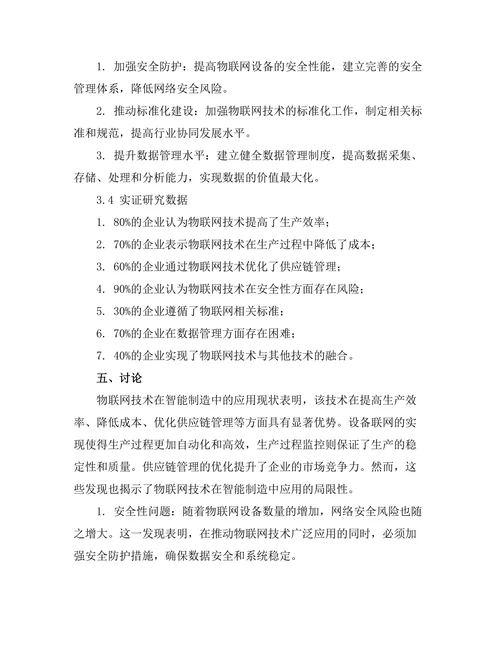 1. 加强安全防护：提高物联网设备的安全性能，建立完善的安全管理体系，降低网络安全风险。

2. 推动标准化建设：加强物联网技术的标准化工作，制定相关标准和规范，提高行业协同发展水平。

3. 提升数据管理水平：建立健全数据管理制度，提高数据采集、存储、处理和分析能力，实现数据的价值最大化。

3.4 实证研究数据

1. 80%的企业认为物联网技术提高了生产效率；

2. 70%的企业表示物联网技术在生产过程中降低了成本；

3. 60%的企业通过物联网技术优化了供应链管理；

4. 90%的企业认为物联网技术在安全性方面存在风险；

5. 30%的企业遵循了物联网相关标准；

6. 70%的企业在数据管理方面存在困难；

7. 40%的企业实现了物联网技术与其他技术的融合。

五、讨论

物联网技术在智能制造中的应用现状表明，该技术在提高生产效率、降低成本、优化供应链管理等方面具有显著优势。设备联网的实现使得生产过程更加自动化和高效，生产过程监控则保证了生产的稳定性和质量。供应链管理的优化提升了企业的市场竞争力。然而，这些发现也揭示了物联网技术在智能制造中应用的局限性。

1. 安全性问题：随着物联网设备数量的增加，网络安全风险也随之增大。这一发现表明，在推动物联网技术广泛应用的同时，必须加强安全防护措施，确保数据安全和系统稳定。